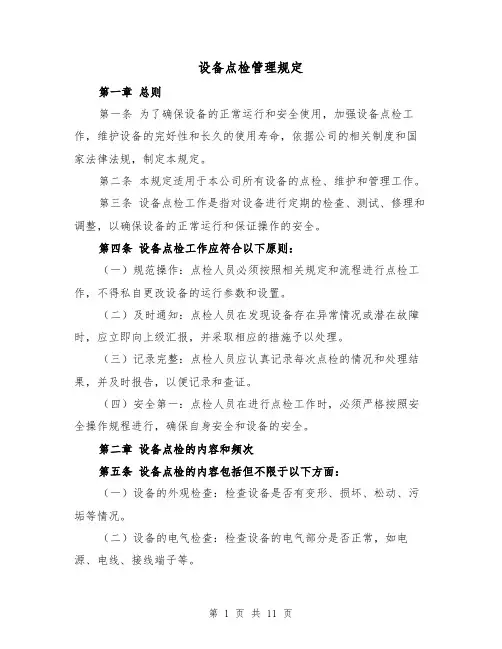 设备点检管理规定

第一章 总则

第一条 为了确保设备的正常运行和安全使用，加强设备点检工作，维护设备的完好性和长久的使用寿命，依据公司的相关制度和国家法律法规，制定本规定。

第二条 本规定适用于本公司所有设备的点检、维护和管理工作。

第三条 设备点检工作是指对设备进行定期的检查、测试、修理和调整，以确保设备的正常运行和保证操作的安全。

第四条 设备点检工作应符合以下原则：

（一）规范操作：点检人员必须按照相关规定和流程进行点检工作，不得私自更改设备的运行参数和设置。

（二）及时通知：点检人员在发现设备存在异常情况或潜在故障时，应立即向上级汇报，并采取相应的措施予以处理。

（三）记录完整：点检人员应认真记录每次点检的情况和处理结果，并及时报告，以便记录和查证。

（四）安全第一：点检人员在进行点检工作时，必须严格按照安全操作规程进行，确保自身安全和设备的安全。

第二章 设备点检的内容和频次

第五条 设备点检的内容包括但不限于以下方面：

（一）设备的外观检查：检查设备是否有变形、损坏、松动、污垢等情况。

（二）设备的电气检查：检查设备的电气部分是否正常，如电源、电线、接线端子等。

第 1 页 共 11 页